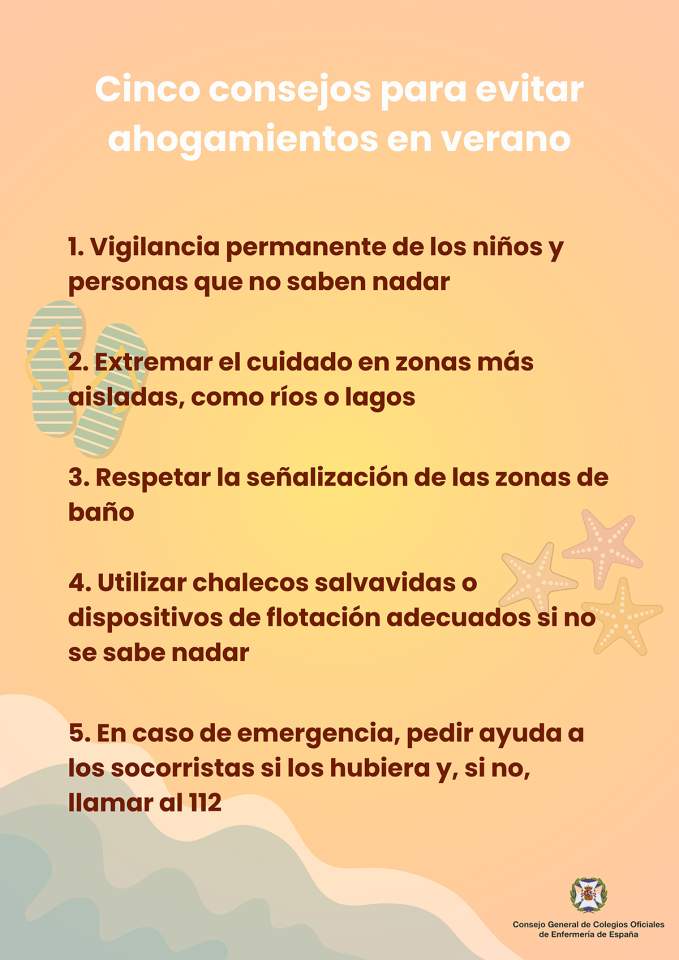 Cinco consejos para evitar ahogamientos en verano

1. Vigilancia permanente de los niños y personas que no saben nadar

2. Extremar el cuidado en zonas más aisladas, como ríos o lagos

3. Respetar la señalización de las zonas de baño

4. Utilizar chalecos salvavidas o dispositivos de flotación adecuados si no se sabe nadar

5. En caso de emergencia, pedir ayuda a los socorristas si los hubiera y, si no, llamar al 112

Consejo General de Colegios Oficiales de Enfermería de España